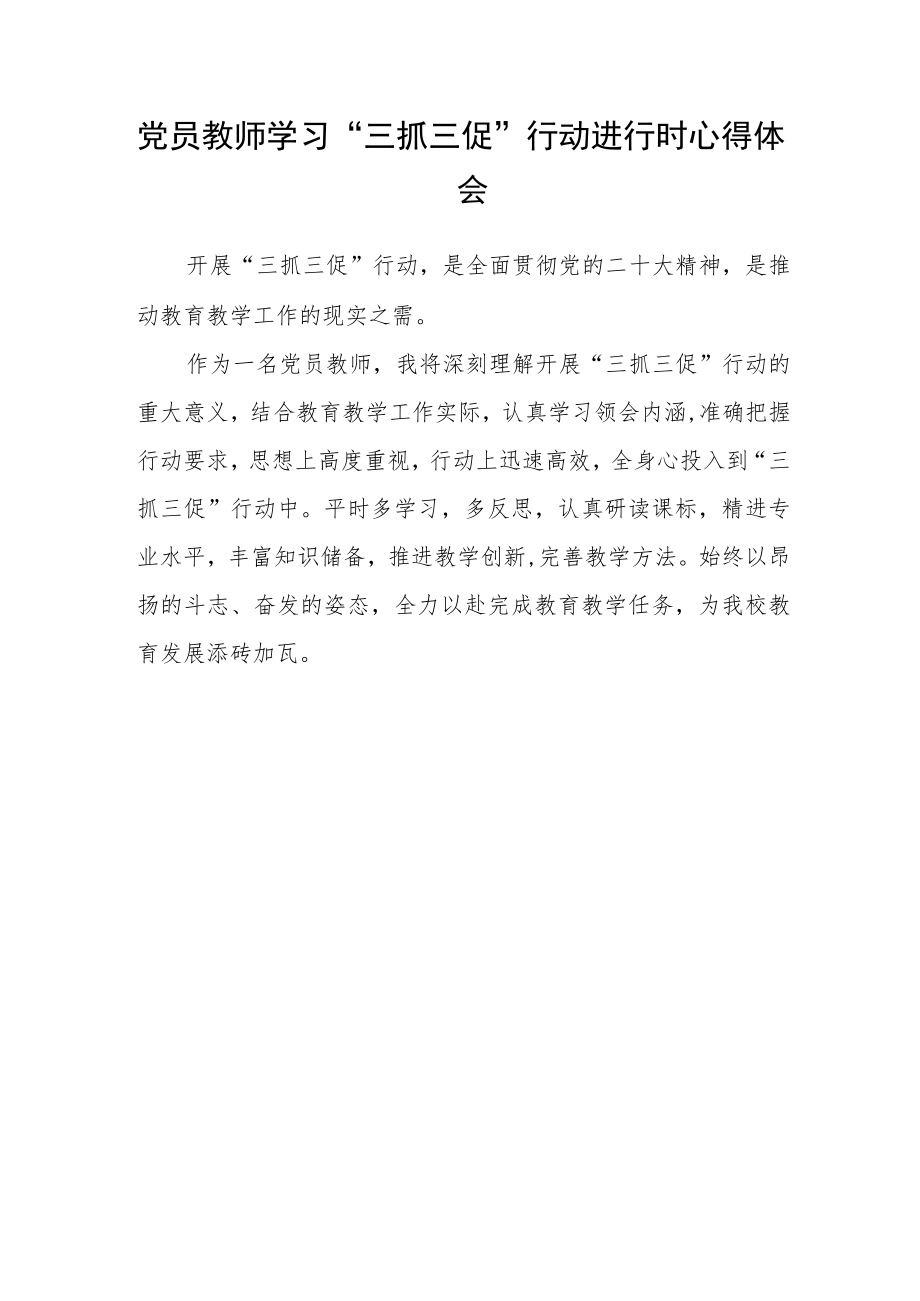 党员教师学习“三抓三促”行动进行时心得体会

开展“三抓三促”行动，是全面贯彻党的二十大精神，是推动教育教学工作的现实之需。

作为一名党员教师，我将深刻理解开展“三抓三促”行动的重大意义，结合教育教学工作实际，认真学习领会内涵,准确把握行动要求，思想上高度重视，行动上迅速高效，全身心投入到“三抓三促”行动中。平时多学习，多反思，认真研读课标，精进专业水平，丰富知识储备，推进教学创新,完善教学方法。始终以昂扬的斗志、奋发的姿态，全力以赴完成教育教学任务，为我校教育发展添砖加瓦。